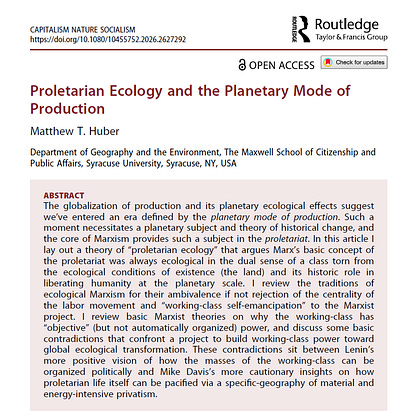 CAPITALISM NATURE SOCIALISM
https://doi.org/10.1080/10455752.2026.2627292

ROUTLEDGE Routledge
Taylor & Francis Group

OPEN ACCESS Check for updates

Proletarian Ecology and the Planetary Mode of Production

Matthew T. Huber

Department of Geography and the Environment, The Maxwell School of Citizenship and Public Affairs, Syracuse University, Syracuse, NY, USA

ABSTRACT
The globalization of production and its planetary ecological effects suggest we've entered an era defined by the planetary mode of production. Such a moment necessitates a planetary subject and theory of historical change, and the core of Marxism provides such a subject in the proletariat. In this article I lay out a theory of "proletarian ecology" that argues Marx's basic concept of the proletariat was always ecological in the dual sense of a class torn from the ecological conditions of existence (the land) and its historic role in liberating humanity at the planetary scale. I review the traditions of ecological Marxism for their ambivalence if not rejection of the centrality of the labor movement and "working-class self-emancipation" to the Marxist project. I review basic Marxist theories on why the working-class has "objective" (but not automatically organized) power, and discuss some basic contradictions that confront a project to build working-class power toward global ecological transformation. These contradictions sit between Lenin's more positive vision of how the masses of the working-class can be organized politically and Mike Davis's more cautionary insights on how proletarian life itself can be pacified via a specific-geography of material and energy-intensive privatism.